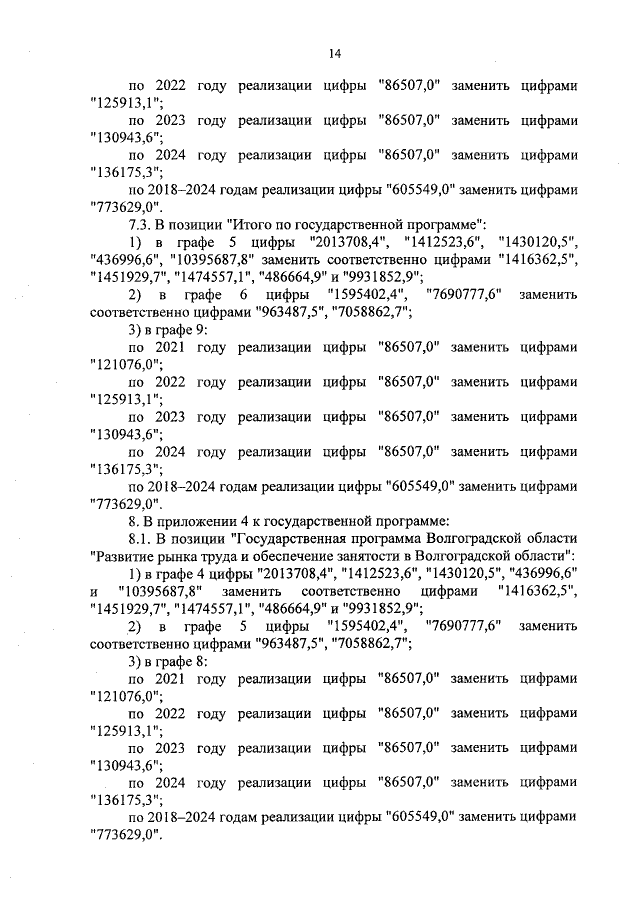 14

по 2022 году реализации цифры "86507,0" заменить цифрами "125913,1";

по 2023 году реализации цифры "86507,0" заменить цифрами "130943,6";

по 2024 году реализации цифры "86507,0" заменить цифрами "136175,3";

по 2018–2024 годам реализации цифры "605549,0" заменить цифрами "773629,0".

7.3. В позиции "Итого по государственной программе":

1) в графе 5 цифры "2013708,4", "1412523,6", "1430120,5", "436996,6", "10395687,8" заменить соответственно цифрами "1416362,5", "1451929,7", "1474557,1", "486664,9" и "9931852,9";

2) в графе 6 цифры "1595402,4", "7690777,6" заменить соответственно цифрами "963487,5", "7058862,7";

3) в графе 9:

по 2021 году реализации цифры "86507,0" заменить цифрами "121076,0";

по 2022 году реализации цифры "86507,0" заменить цифрами "125913,1";

по 2023 году реализации цифры "86507,0" заменить цифрами "130943,6";

по 2024 году реализации цифры "86507,0" заменить цифрами "136175,3";

по 2018–2024 годам реализации цифры "605549,0" заменить цифрами "773629,0".

8. В приложении 4 к государственной программе:

8.1. В позиции "Государственная программа Волгоградской области "Развитие рынка труда и обеспечение занятости в Волгоградской области":

1) в графе 4 цифры "2013708,4", "1412523,6", "1430120,5", "436996,6" и "10395687,8" заменить соответственно цифрами "1416362,5", "1451929,7", "1474557,1", "486664,9" и "9931852,9";

2) в графе 5 цифры "1595402,4", "7690777,6" заменить соответственно цифрами "963487,5", "7058862,7";

3) в графе 8:

по 2021 году реализации цифры "86507,0" заменить цифрами "121076,0";

по 2022 году реализации цифры "86507,0" заменить цифрами "125913,1";

по 2023 году реализации цифры "86507,0" заменить цифрами "130943,6";

по 2024 году реализации цифры "86507,0" заменить цифрами "136175,3";

по 2018–2024 годам реализации цифры "605549,0" заменить цифрами "773629,0".